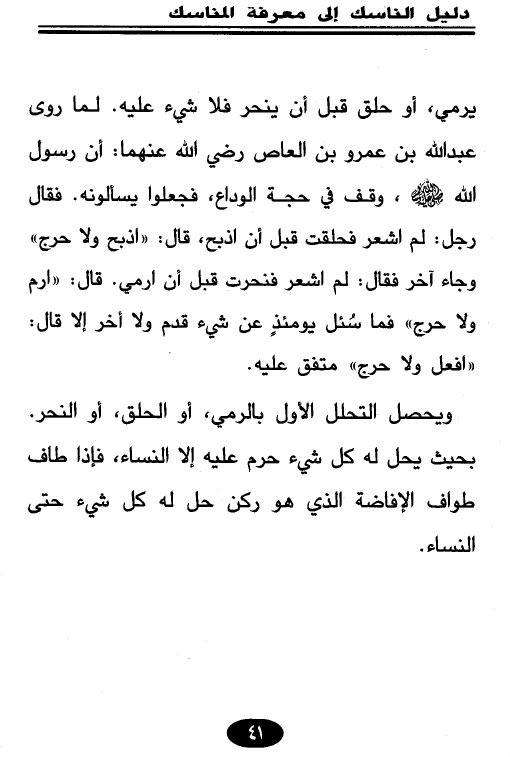 دليل الناسك إلى معرفة المناسك

يرمي، أو حلق قبل أن ينحر فلا شيء عليه. لما روى عبدالله بن عمرو بن العاص رضي الله عنهما: أن رسول الله ﷺ ، وقف في حجة الوداع، فجعلوا يسألونه. فقال رجل: لم اشعر فحلقت قبل أن اذبح، قال: «اذبح ولا حرج» وجاء آخر فقال: لم اشعر فنحرت قبل أن ارمي. قال: «ارم ولا حرج» فما سُئل يومئذٍ عن شيء قدم ولا أخر إلا قال: «افعل ولا حرج» متفق عليه.

ويحصل التحلل الأول بالرمي، أو الحلق، أو النحر. بحيث يحل له كل شيء حرم عليه إلا النساء، فإذا طاف طواف الإفاضة الذي هو ركن حل له كل شيء حتى النساء.

٤١